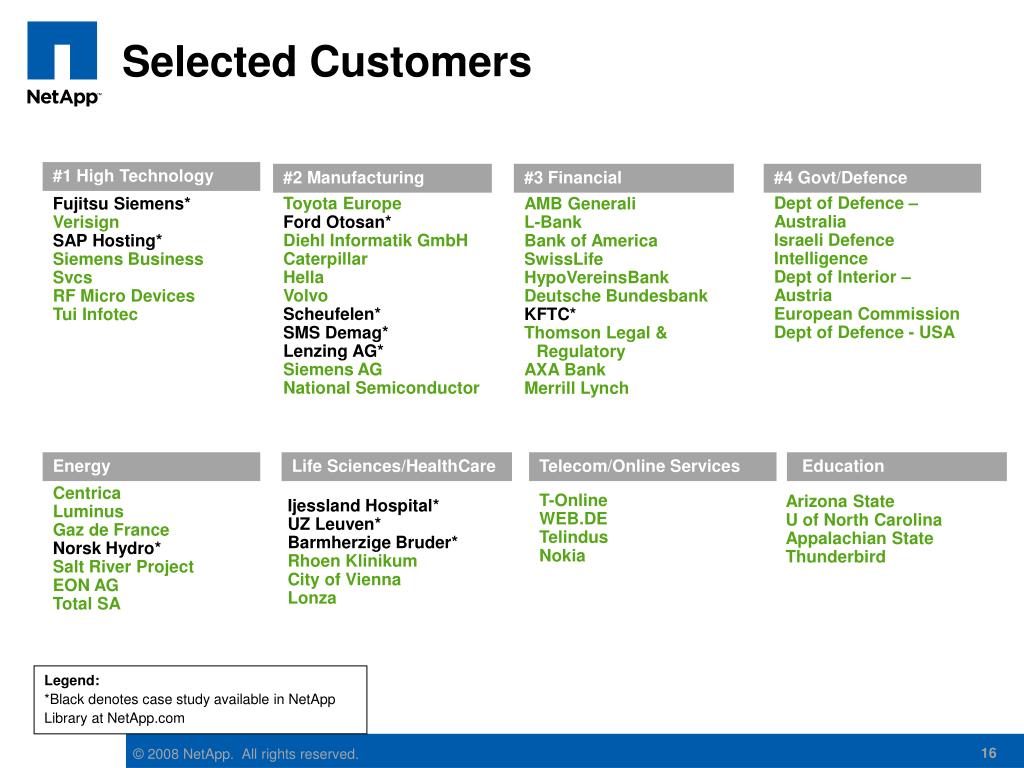 NetApp™

Selected Customers

#1 High Technology
Fujitsu Siemens*
Verisign
SAP Hosting*
Siemens Business Svcs
RF Micro Devices
Tui Infotec

#2 Manufacturing
Toyota Europe
Ford Otosan*
Diehl Informatik GmbH
Caterpillar
Hella
Volvo
Scheufelen*
SMS Demag*
Lenzing AG*
Siemens AG
National Semiconductor

#3 Financial
AMB Generali
L-Bank
Bank of America
SwissLife
HypoVereinsBank
Deutsche Bundesbank
KFTC*
Thomson Legal & Regulatory
AXA Bank
Merrill Lynch

#4 Govt/Defence
Dept of Defence – Australia
Israeli Defence Intelligence
Dept of Interior – Austria
European Commission
Dept of Defence - USA

Energy
Centrica
Luminus
Gaz de France
Norsk Hydro*
Salt River Project
EON AG
Total SA

Life Sciences/HealthCare
Ijessland Hospital*
UZ Leuven*
Barmherzige Bruder*
Rhoen Klinikum
City of Vienna
Lonza

Telecom/Online Services
T-Online
WEB.DE
Telindus
Nokia

Education
Arizona State
U of North Carolina
Appalachian State
Thunderbird

Legend:
*Black denotes case study available in NetApp Library at NetApp.com

© 2008 NetApp. All rights reserved.

16